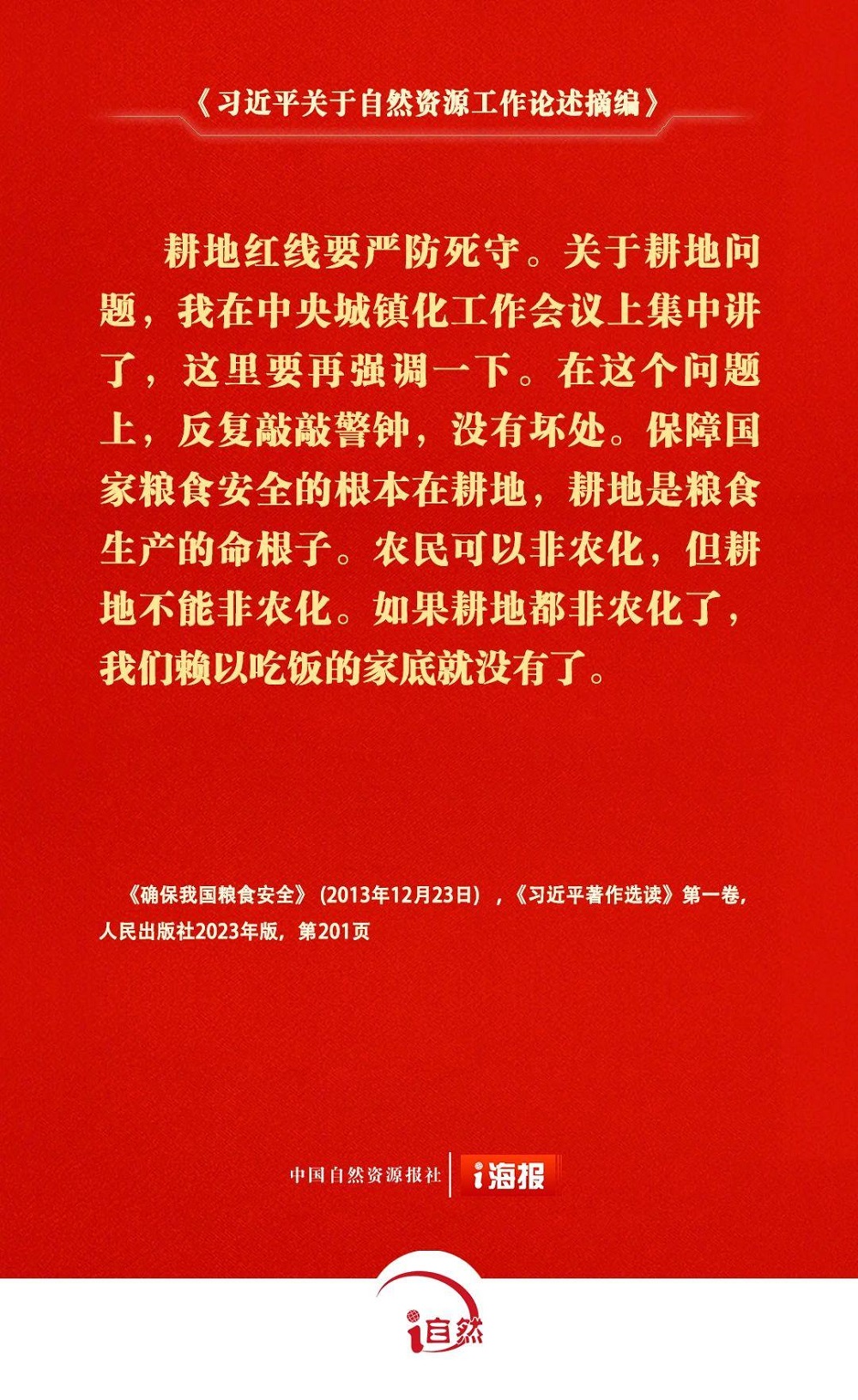 《习近平关于自然资源工作论述摘编》

耕地红线要严防死守。关于耕地问题，我在中央城镇化工作会议上集中讲了，这里要再强调一下。在这个问题上，反复敲敲警钟，没有坏处。保障国家粮食安全的根本在耕地，耕地是粮食生产的命根子。农民可以非农化，但耕地不能非农化。如果耕地都非农化了，我们赖以吃饭的家底就没有了。

《确保我国粮食安全》(2013年12月23日)，《习近平著作选读》第一卷，人民出版社2023年版，第201页

中国自然资源报社 i海报

i自然